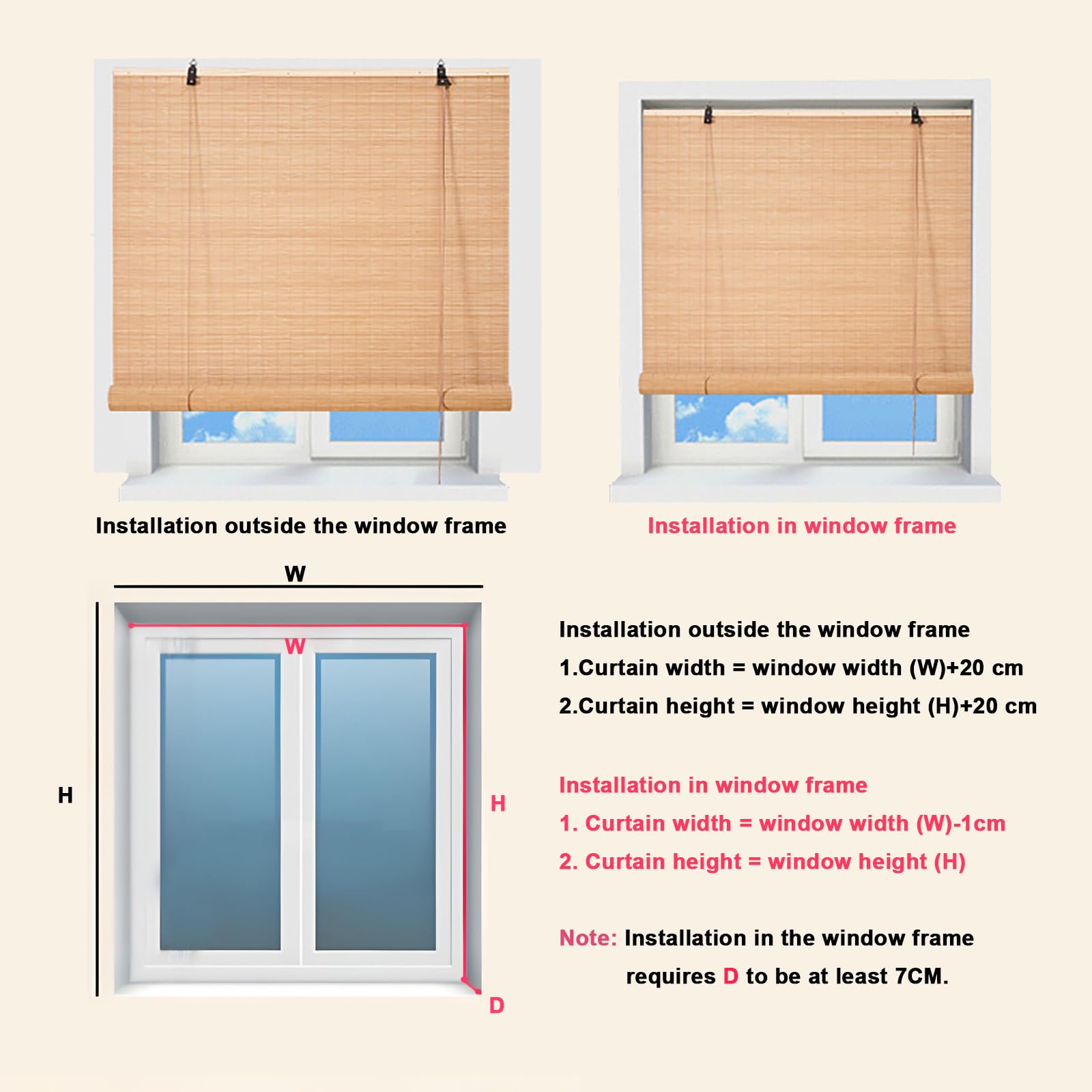 Installation outside the window frame

Installation in window frame

W

W

H

H

D

Installation outside the window frame
1.Curtain width = window width (W)+20 cm
2.Curtain height = window height (H)+20 cm

Installation in window frame
1. Curtain width = window width (W)-1cm
2. Curtain height = window height (H)

Note: Installation in the window frame requires D to be at least 7CM.